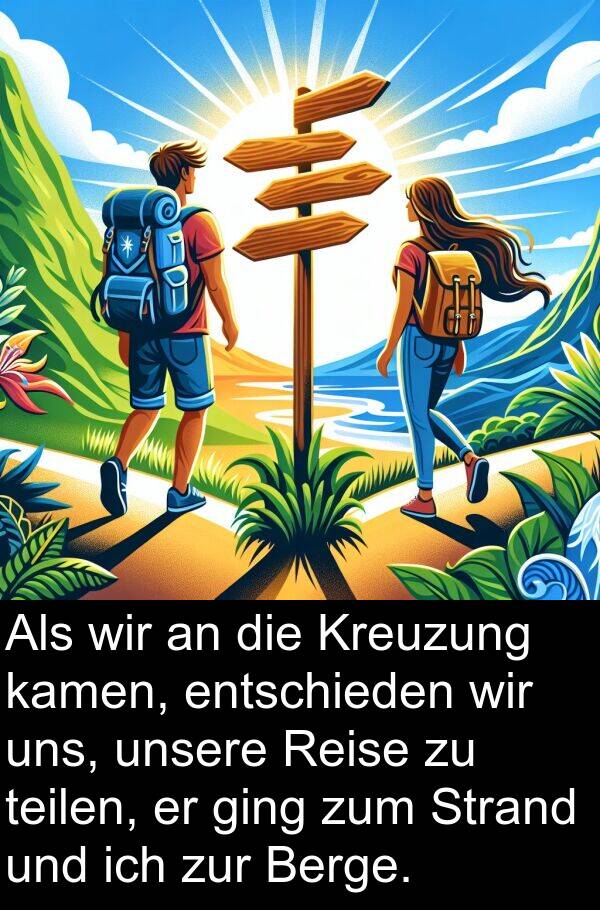 Als wir an die Kreuzung kamen, entschieden wir uns, unsere Reise zu teilen, er ging zum Strand und ich zur Berge.